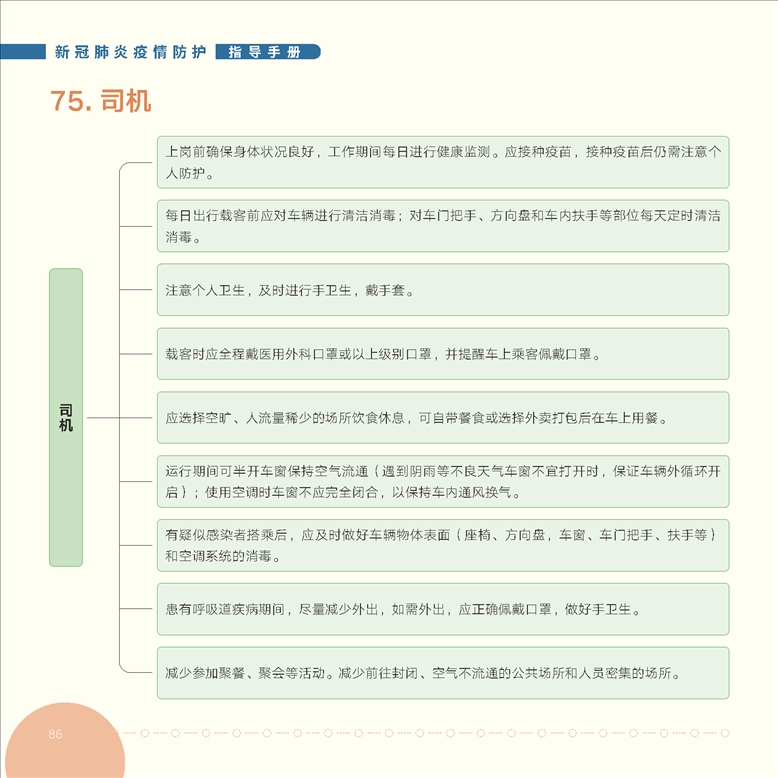 新冠肺炎疫情防护 指导手册

75. 司机

司机

上岗前确保身体状况良好，工作期间每日进行健康监测。应接种疫苗，接种疫苗后仍需注意个人防护。

每日出行载客前应对车辆进行清洁消毒；对车门把手、方向盘和车内扶手等部位每天定时清洁消毒。

注意个人卫生，及时进行手卫生，戴手套。

载客时应全程戴医用外科口罩或以上级别口罩，并提醒车上乘客佩戴口罩。

应选择空旷、人流量稀少的场所饮食休息，可自带餐食或选择外卖打包后在车上用餐。

运行期间可半开车窗保持空气流通（遇到阴雨等不良天气车窗不宜打开时，保证车辆外循环开启）；使用空调时车窗不应完全闭合，以保持车内通风换气。

有疑似感染者搭乘后，应及时做好车辆物体表面（座椅、方向盘，车窗、车门把手、扶手等）和空调系统的消毒。

患有呼吸道疾病期间，尽量减少外出，如需外出，应正确佩戴口罩，做好手卫生。

减少参加聚餐、聚会等活动。减少前往封闭、空气不流通的公共场所和人员密集的场所。

86